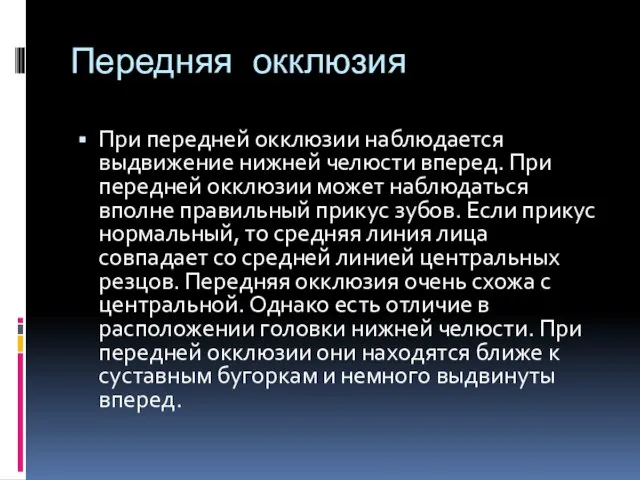 Передняя окклюзия

▪ При передней окклюзии наблюдается выдвижение нижней челюсти вперед. При передней окклюзии может наблюдаться вполне правильный прикус зубов. Если прикус нормальный, то средняя линия лица совпадает со средней линией центральных резцов. Передняя окклюзия очень схожа с центральной. Однако есть отличие в расположении головки нижней челюсти. При передней окклюзии они находятся ближе к суставным бугоркам и немного выдвинуты вперед.